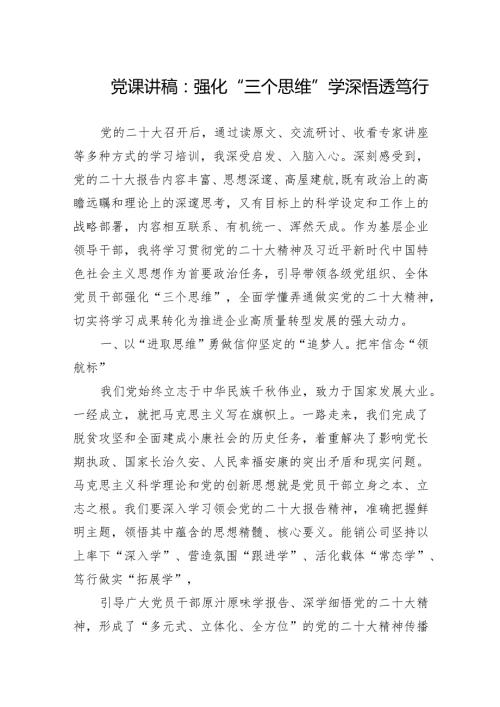 党课讲稿：强化“三个思维”学深悟透笃行

党的二十大召开后，通过读原文、交流研讨、收看专家讲座等多种方式的学习培训，我深受启发、入脑入心。深刻感受到，党的二十大报告内容丰富、思想深邃、高屋建瓴,既有政治上的高瞻远瞩和理论上的深邃思考，又有目标上的科学设定和工作上的战略部署，内容相互联系、有机统一、浑然天成。作为基层企业领导干部，我将学习贯彻党的二十大精神及习近平新时代中国特色社会主义思想作为首要政治任务，引导带领各级党组织、全体党员干部强化“三个思维”，全面学懂弄通做实党的二十大精神，切实将学习成果转化为推进企业高质量转型发展的强大动力。

一、以“进取思维”勇做信仰坚定的“追梦人。把牢信念“领航标”

我们党始终立志于中华民族千秋伟业，致力于国家发展大业。一经成立，就把马克思主义写在旗帜上。一路走来，我们完成了脱贫攻坚和全面建成小康社会的历史任务，着重解决了影响党长期执政、国家长治久安、人民幸福安康的突出矛盾和现实问题。马克思主义科学理论和党的创新思想就是党员干部立身之本、立志之根。我们要深入学习领会党的二十大报告精神，准确把握鲜明主题，领悟其中蕴含的思想精髓、核心要义。能销公司坚持以上率下“深入学”、营造氛围“跟进学”、活化载体“常态学”、笃行做实“拓展学”，

引导广大党员干部原汁原味学报告、深学细悟党的二十大精神，形成了“多元式、立体化、全方位”的党的二十大精神传播